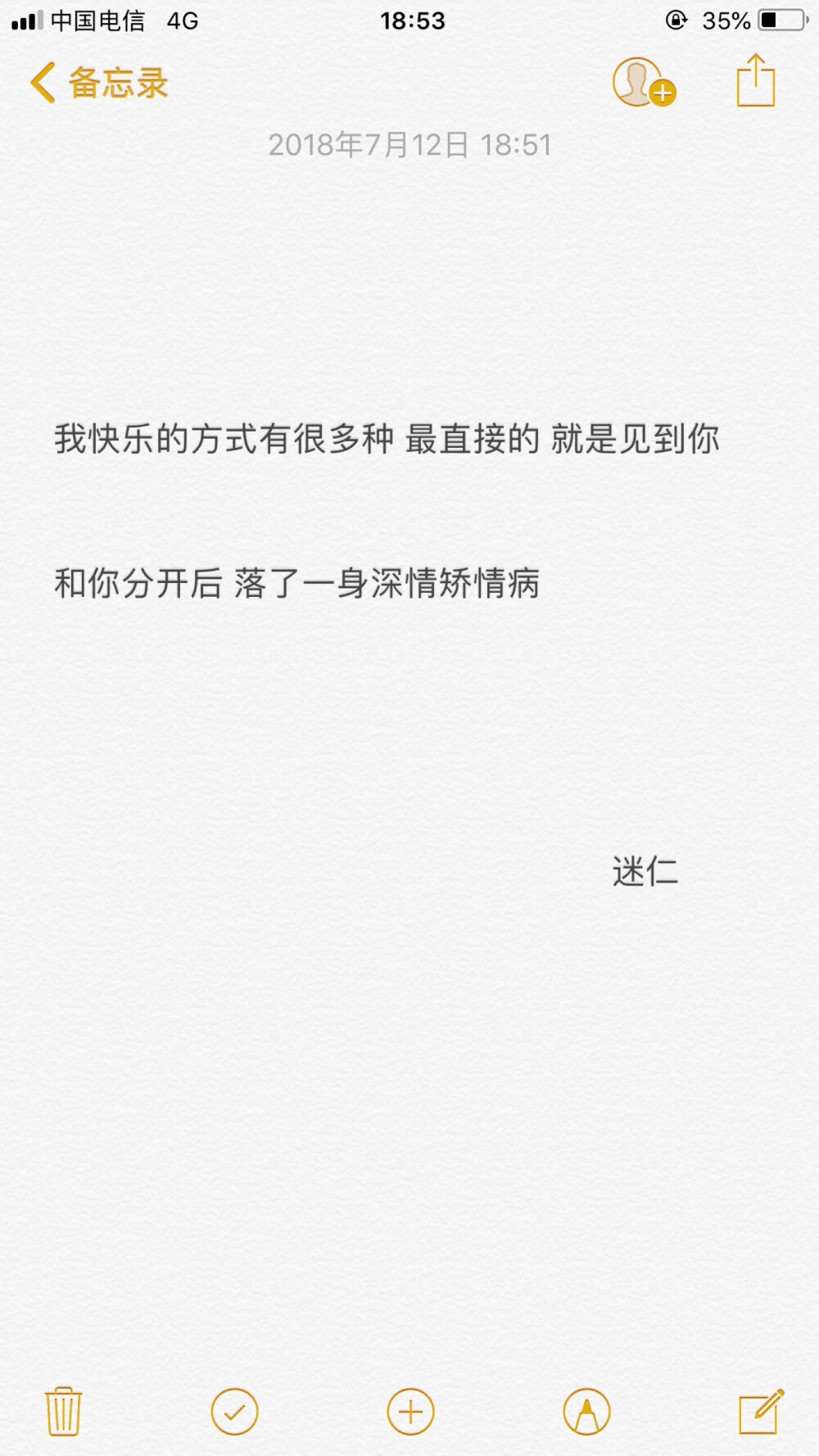 中国电信 4G 18:53 35%

备忘录

2018年7月12日 18:51

我快乐的方式有很多种 最直接的 就是见到你

和你分开后 落了一身深情矫情病

迷仁